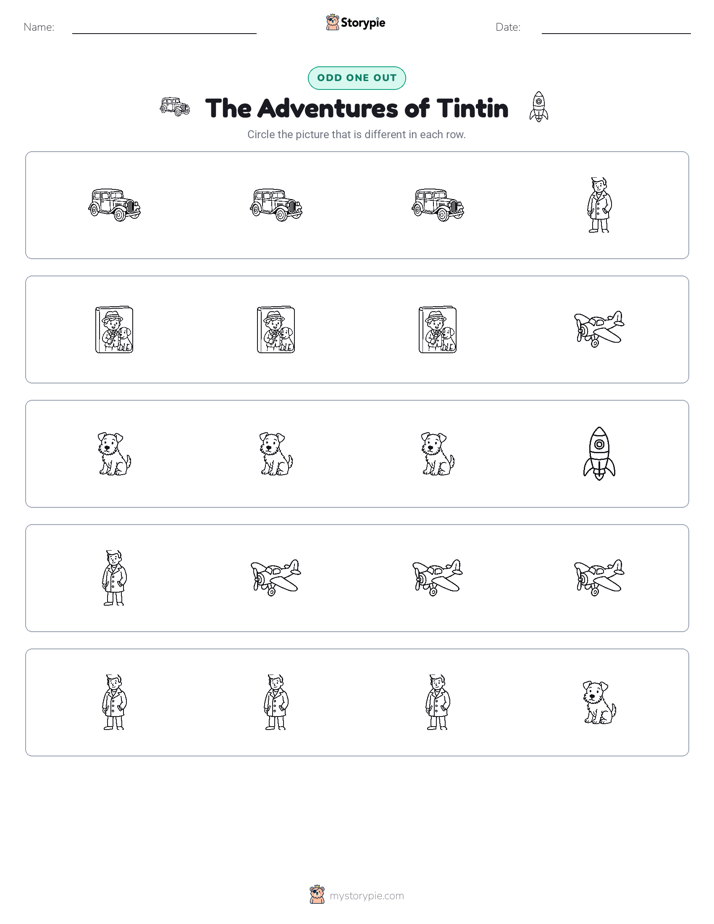 Name: ____ Storypie Date: ____

ODD ONE OUT

The Adventures of Tintin

Circle the picture that is different in each row.

mystorypie.com